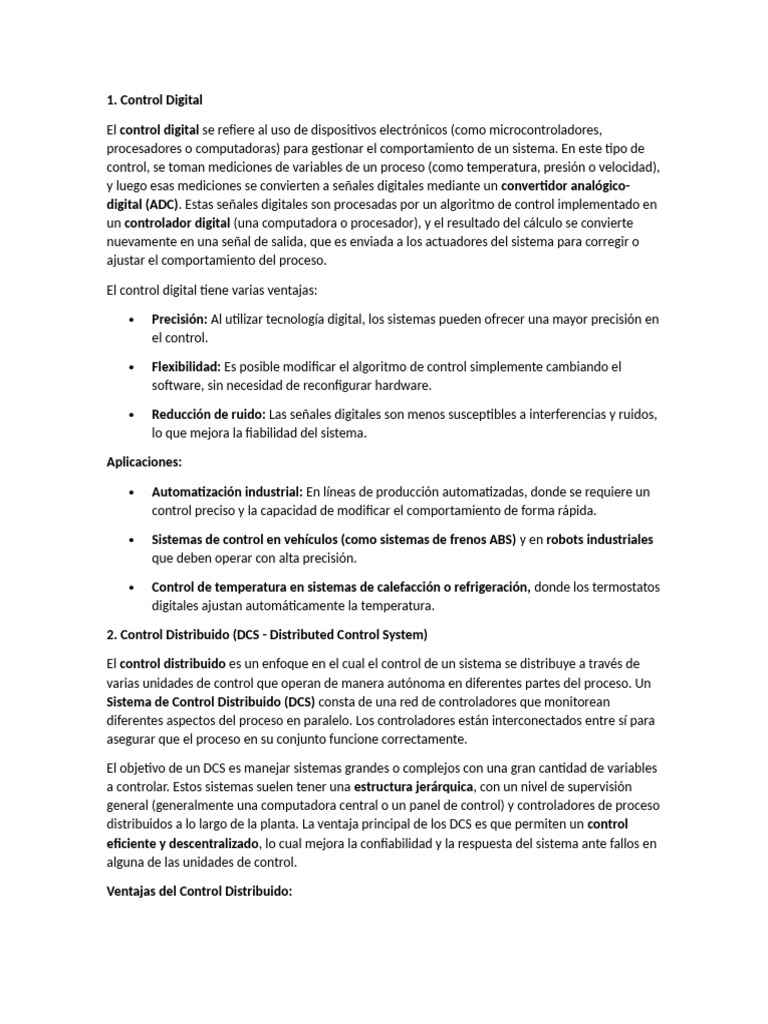 1. Control Digital

El control digital se refiere al uso de dispositivos electrónicos (como microcontroladores, procesadores o computadoras) para gestionar el comportamiento de un sistema. En este tipo de control, se toman mediciones de variables de un proceso (como temperatura, presión o velocidad), y luego esas mediciones se convierten a señales digitales mediante un convertidor analógico-digital (ADC). Estas señales digitales son procesadas por un algoritmo de control implementado en un controlador digital (una computadora o procesador), y el resultado del cálculo se convierte nuevamente en una señal de salida, que es enviada a los actuadores del sistema para corregir o ajustar el comportamiento del proceso.

El control digital tiene varias ventajas:

• Precisión: Al utilizar tecnología digital, los sistemas pueden ofrecer una mayor precisión en el control.

• Flexibilidad: Es posible modificar el algoritmo de control simplemente cambiando el software, sin necesidad de reconfigurar hardware.

• Reducción de ruido: Las señales digitales son menos susceptibles a interferencias y ruidos, lo que mejora la fiabilidad del sistema.

Aplicaciones:

• Automatización industrial: En líneas de producción automatizadas, donde se requiere un control preciso y la capacidad de modificar el comportamiento de forma rápida.

• Sistemas de control en vehículos (como sistemas de frenos ABS) y en robots industriales que deben operar con alta precisión.

• Control de temperatura en sistemas de calefacción o refrigeración, donde los termostatos digitales ajustan automáticamente la temperatura.

2. Control Distribuido (DCS - Distributed Control System)

El control distribuido es un enfoque en el cual el control de un sistema se distribuye a través de varias unidades de control que operan de manera autónoma en diferentes partes del proceso. Un Sistema de Control Distribuido (DCS) consta de una red de controladores que monitorean diferentes aspectos del proceso en paralelo. Los controladores están interconectados entre sí para asegurar que el proceso en su conjunto funcione correctamente.

El objetivo de un DCS es manejar sistemas grandes o complejos con una gran cantidad de variables a controlar. Estos sistemas suelen tener una estructura jerárquica, con un nivel de supervisión general (generalmente una computadora central o un panel de control) y controladores de proceso distribuidos a lo largo de la planta. La ventaja principal de los DCS es que permiten un control eficiente y descentralizado, lo cual mejora la confiabilidad y la respuesta del sistema ante fallos en alguna de las unidades de control.

Ventajas del Control Distribuido: